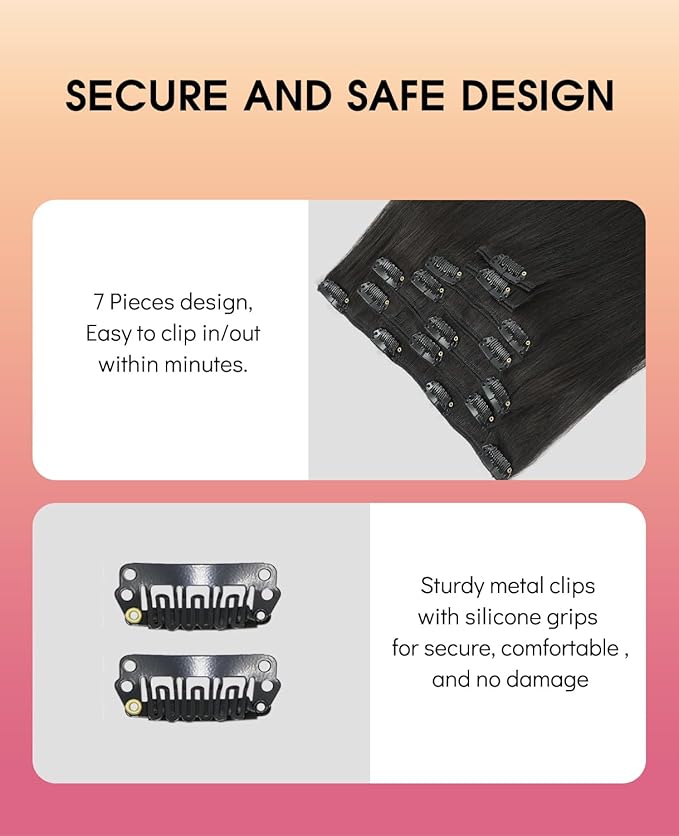 SECURE AND SAFE DESIGN

7 Pieces design, Easy to clip in/out within minutes.

Sturdy metal clips with silicone grips for secure, comfortable , and no damage